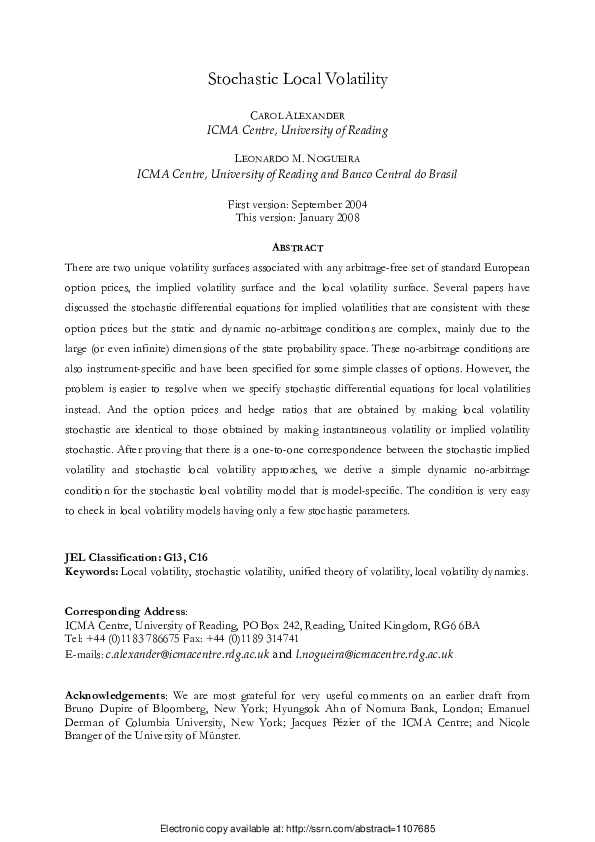 Stochastic Local Volatility

CAROL ALEXANDER
ICMA Centre, University of Reading

LEONARDO M. NOGUEIRA
ICMA Centre, University of Reading and Banco Central do Brasil

First version: September 2004
This version: January 2008

ABSTRACT

There are two unique volatility surfaces associated with any arbitrage-free set of standard European option prices, the implied volatility surface and the local volatility surface. Several papers have discussed the stochastic differential equations for implied volatilities that are consistent with these option prices but the static and dynamic no-arbitrage conditions are complex, mainly due to the large (or even infinite) dimensions of the state probability space. These no-arbitrage conditions are also instrument-specific and have been specified for some simple classes of options. However, the problem is easier to resolve when we specify stochastic differential equations for local volatilities instead. And the option prices and hedge ratios that are obtained by making local volatility stochastic are identical to those obtained by making instantaneous volatility or implied volatility stochastic. After proving that there is a one-to-one correspondence between the stochastic implied volatility and stochastic local volatility approaches, we derive a simple dynamic no-arbitrage condition for the stochastic local volatility model that is model-specific. The condition is very easy to check in local volatility models having only a few stochastic parameters.

JEL Classification: G13, C16
Keywords: Local volatility, stochastic volatility, unified theory of volatility, local volatility dynamics.

Corresponding Address:
ICMA Centre, University of Reading, PO Box 242, Reading, United Kingdom, RG6 6BA
Tel: +44 (0)1183 786675 Fax: +44 (0)1189 314741
E-mails: c.alexander@icmacentre.rdg.ac.uk and l.nogueira@icmacentre.rdg.ac.uk

Acknowledgements: We are most grateful for very useful comments on an earlier draft from Bruno Dupire of Bloomberg, New York; Hyungsok Ahn of Nomura Bank, London; Emanuel Derman of Columbia University, New York; Jacques Pézier of the ICMA Centre; and Nicole Branger of the University of Münster.

Electronic copy available at: http://ssrn.com/abstract=1107685